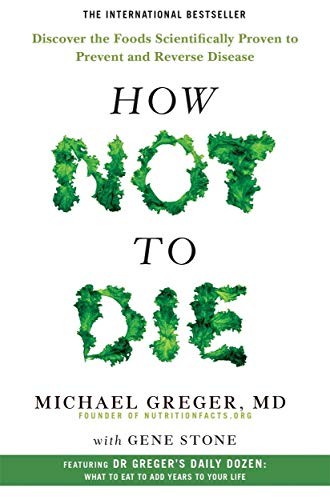 THE INTERNATIONAL BESTSELLER

Discover the Foods Scientifically Proven to Prevent and Reverse Disease

HOW NOT TO DIE

MICHAEL GREGER, MD
FOUNDER OF NUTRITIONFACTS.ORG

with GENE STONE

FEATURING DR GREGER'S DAILY DOZEN:
WHAT TO EAT TO ADD YEARS TO YOUR LIFE